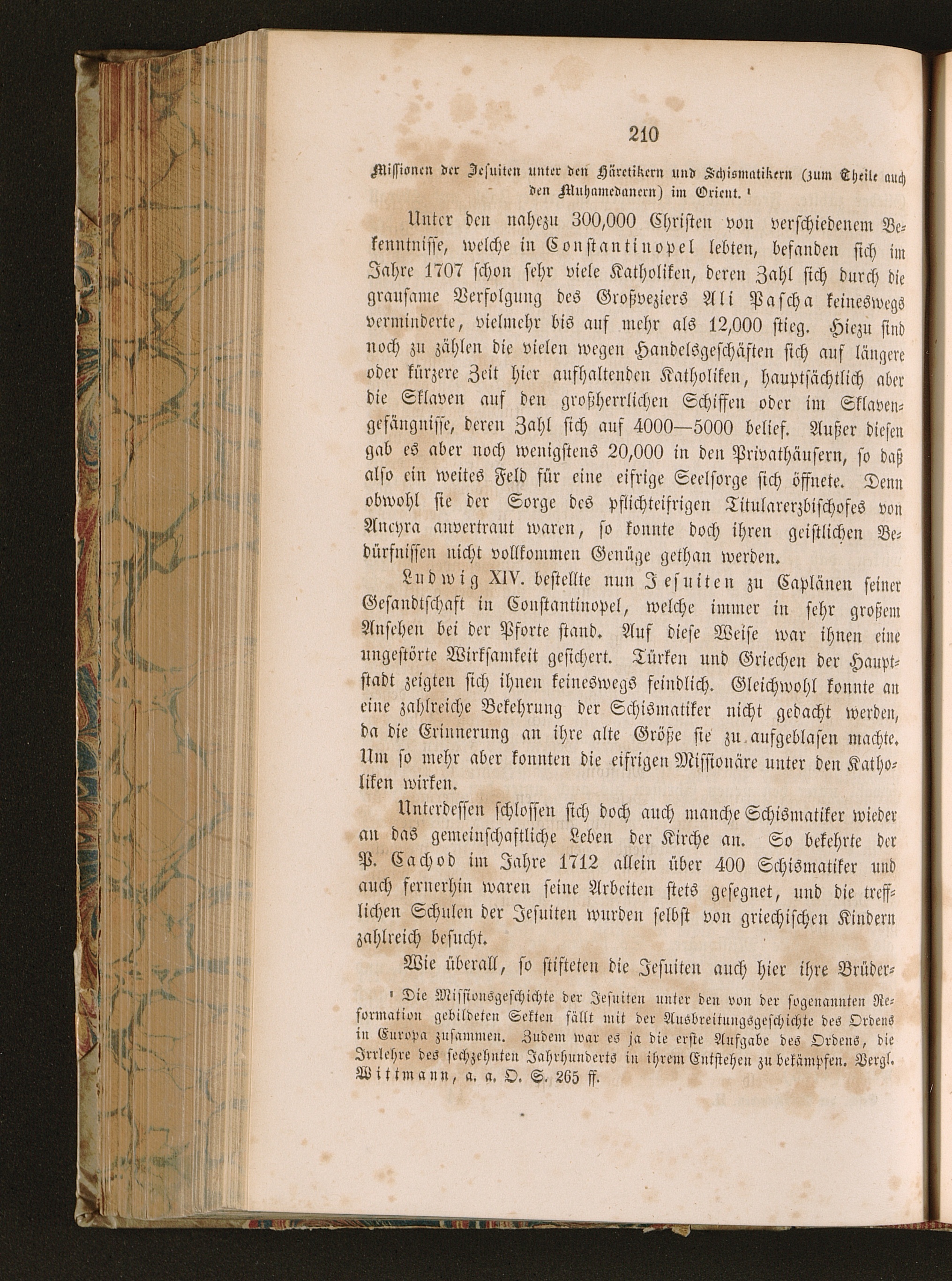 210

Missionen der Jesuiten unter den Häretikern und Schismatikern (zum Theile auch den Muhamedanern) im Orient. ¹

Unter den nahezu 300,000 Christen von verschiedenem Bekenntnisse, welche in Constantinopel lebten, befanden sich im Jahre 1707 schon sehr viele Katholiken, deren Zahl sich durch die grausame Verfolgung des Großveziers Ali Pascha keineswegs verminderte, vielmehr bis auf mehr als 12,000 stieg. Hiezu sind noch zu zählen die vielen wegen Handelsgeschäften sich auf längere oder kürzere Zeit hier aufhaltenden Katholiken, hauptsächtlich aber die Sklaven auf den großherrlichen Schiffen oder im Sklavengefängnisse, deren Zahl sich auf 4000—5000 belief. Außer diesen gab es aber noch wenigstens 20,000 in den Privathäusern, so daß also ein weites Feld für eine eifrige Seelsorge sich öffnete. Denn obwohl sie der Sorge des pflichteifrigen Titularerzbischofes von Ancyra anvertraut waren, so konnte doch ihren geistlichen Bedürfnissen nicht vollkommen Genüge gethan werden.

Ludwig XIV. bestellte nun Jesuiten zu Caplänen seiner Gesandtschaft in Constantinopel, welche immer in sehr großem Ansehen bei der Pforte stand. Auf diese Weise war ihnen eine ungestörte Wirksamkeit gesichert. Türken und Griechen der Hauptstadt zeigten sich ihnen keineswegs feindlich. Gleichwohl konnte an eine zahlreiche Bekehrung der Schismatiker nicht gedacht werden, da die Erinnerung an ihre alte Größe sie zu aufgeblasen machte. Um so mehr aber konnten die eifrigen Missionäre unter den Katholiken wirken.

Unterdessen schlossen sich doch auch manche Schismatiker wieder an das gemeinschaftliche Leben der Kirche an. So bekehrte der P. Cachod im Jahre 1712 allein über 400 Schismatiker und auch fernerhin waren seine Arbeiten stets gesegnet, und die trefflichen Schulen der Jesuiten wurden selbst von griechischen Kindern zahlreich besucht.

Wie überall, so stifteten die Jesuiten auch hier ihre Brüder-

¹ Die Missionsgeschichte der Jesuiten unter den von der sogenannten Reformation gebildeten Sekten fällt mit der Ausbreitungsgeschichte des Ordens in Europa zusammen. Zudem war es ja die erste Aufgabe des Ordens, die Irrlehre des sechzehnten Jahrhunderts in ihrem Entstehen zu bekämpfen. Vergl. Wittmann, a. a. O. S. 265 ff.